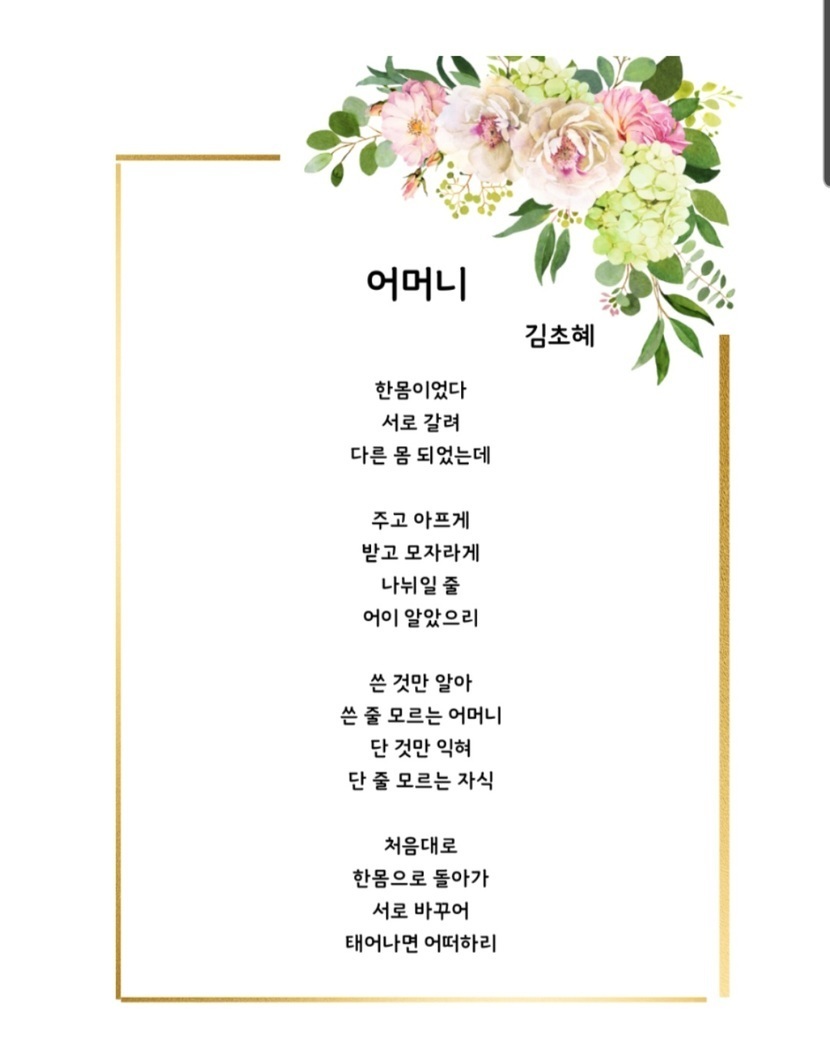 어머니

김초혜

한몸이었다
서로 갈려
다른 몸 되었는데

주고 아프게
받고 모자라게
나뉘일 줄
어이 알았으리

쓴 것만 알아
쓴 줄 모르는 어머니
단 것만 익혀
단 줄 모르는 자식

처음대로
한몸으로 돌아가
서로 바꾸어
태어나면 어떠하리